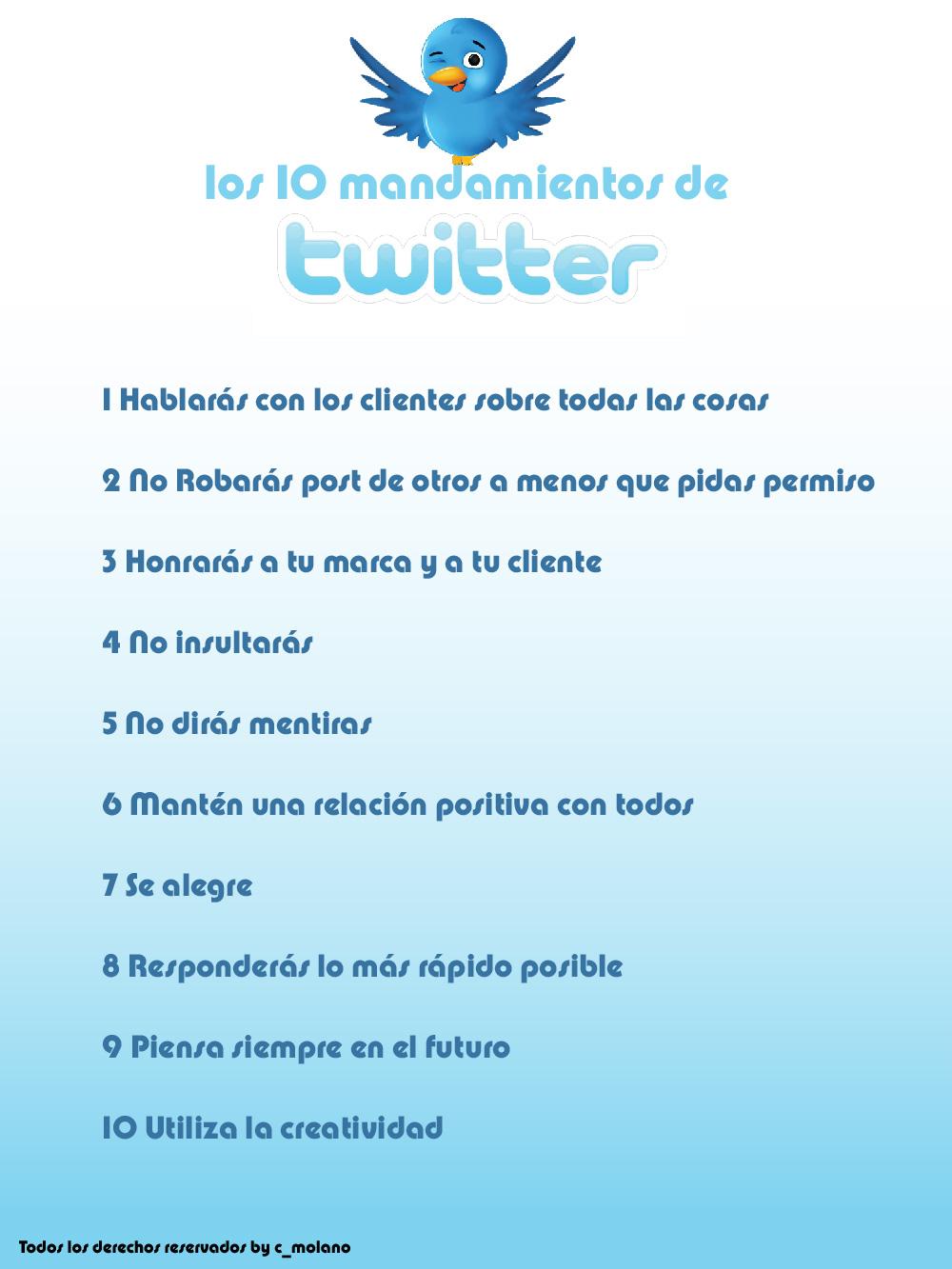 los 10 mandamientos de

twitter

1 Hablarás con los clientes sobre todas las cosas

2 No Robarás post de otros a menos que pidas permiso

3 Honrarás a tu marca y a tu cliente

4 No insultarás

5 No dirás mentiras

6 Mantén una relación positiva con todos

7 Se alegre

8 Responderás lo más rápido posible

9 Piensa siempre en el futuro

10 Utiliza la creatividad

Todos los derechos reservados by c_molano